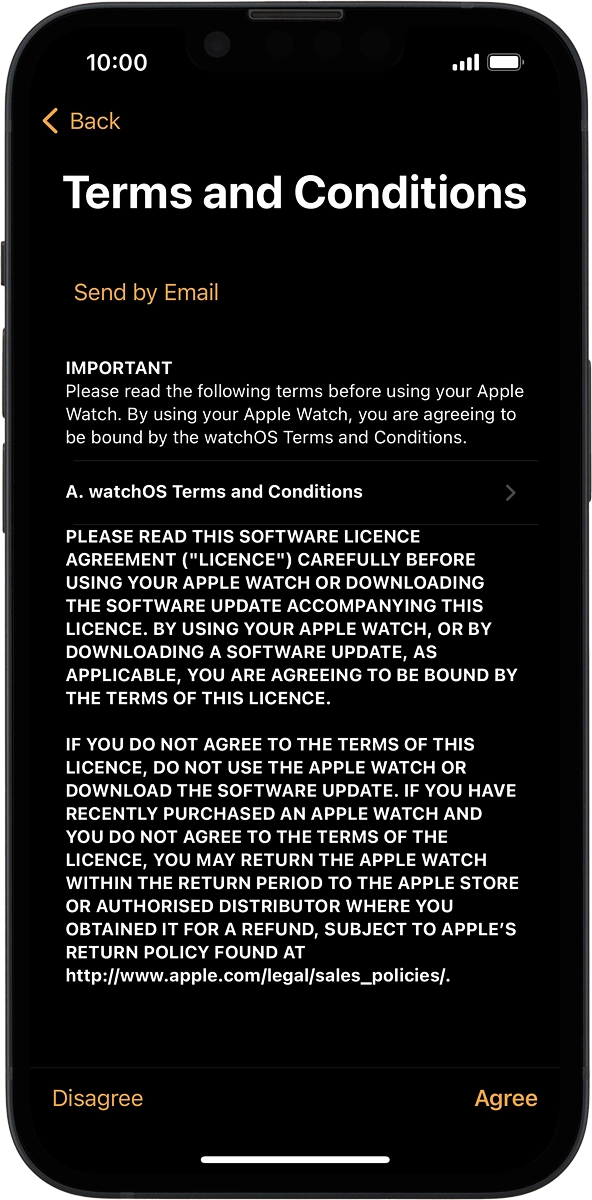 10:00

Back

Terms and Conditions

Send by Email

IMPORTANT
Please read the following terms before using your Apple Watch. By using your Apple Watch, you are agreeing to be bound by the watchOS Terms and Conditions.

A. watchOS Terms and Conditions

PLEASE READ THIS SOFTWARE LICENCE AGREEMENT ("LICENCE") CAREFULLY BEFORE USING YOUR APPLE WATCH OR DOWNLOADING THE SOFTWARE UPDATE ACCOMPANYING THIS LICENCE. BY USING YOUR APPLE WATCH, OR BY DOWNLOADING A SOFTWARE UPDATE, AS APPLICABLE, YOU ARE AGREEING TO BE BOUND BY THE TERMS OF THIS LICENCE.

IF YOU DO NOT AGREE TO THE TERMS OF THIS LICENCE, DO NOT USE THE APPLE WATCH OR DOWNLOAD THE SOFTWARE UPDATE. IF YOU HAVE RECENTLY PURCHASED AN APPLE WATCH AND YOU DO NOT AGREE TO THE TERMS OF THE LICENCE, YOU MAY RETURN THE APPLE WATCH WITHIN THE RETURN PERIOD TO THE APPLE STORE OR AUTHORISED DISTRIBUTOR WHERE YOU OBTAINED IT FOR A REFUND, SUBJECT TO APPLE'S RETURN POLICY FOUND AT http://www.apple.com/legal/sales_policies/.

Disagree

Agree